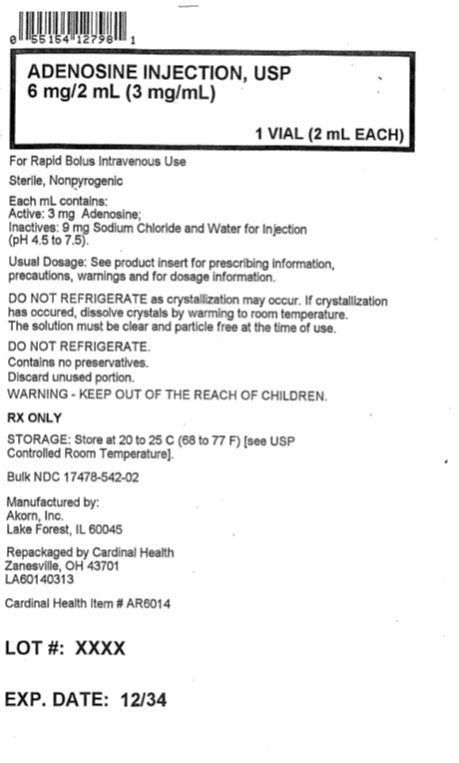 0 55154 12798 1

ADENOSINE INJECTION, USP
6 mg/2 mL (3 mg/mL)

1 VIAL (2 mL EACH)

For Rapid Bolus Intravenous Use

Sterile, Nonpyrogenic

Each mL contains:
Active: 3 mg Adenosine;
Inactives: 9 mg Sodium Chloride and Water for Injection (pH 4.5 to 7.5).

Usual Dosage: See product insert for prescribing information, precautions, warnings and for dosage information.

DO NOT REFRIGERATE as crystallization may occur. If crystallization has occured, dissolve crystals by warming to room temperature. The solution must be clear and particle free at the time of use.

DO NOT REFRIGERATE.
Contains no preservatives.
Discard unused portion.
WARNING - KEEP OUT OF THE REACH OF CHILDREN.

RX ONLY

STORAGE: Store at 20 to 25 C (68 to 77 F) [see USP Controlled Room Temperature].

Bulk NDC 17478-542-02

Manufactured by:
Akorn, Inc.
Lake Forest, IL 60045

Repackaged by Cardinal Health
Zanesville, OH 43701
LA60140313

Cardinal Health Item # AR6014

LOT #: XXXX

EXP. DATE: 12/34